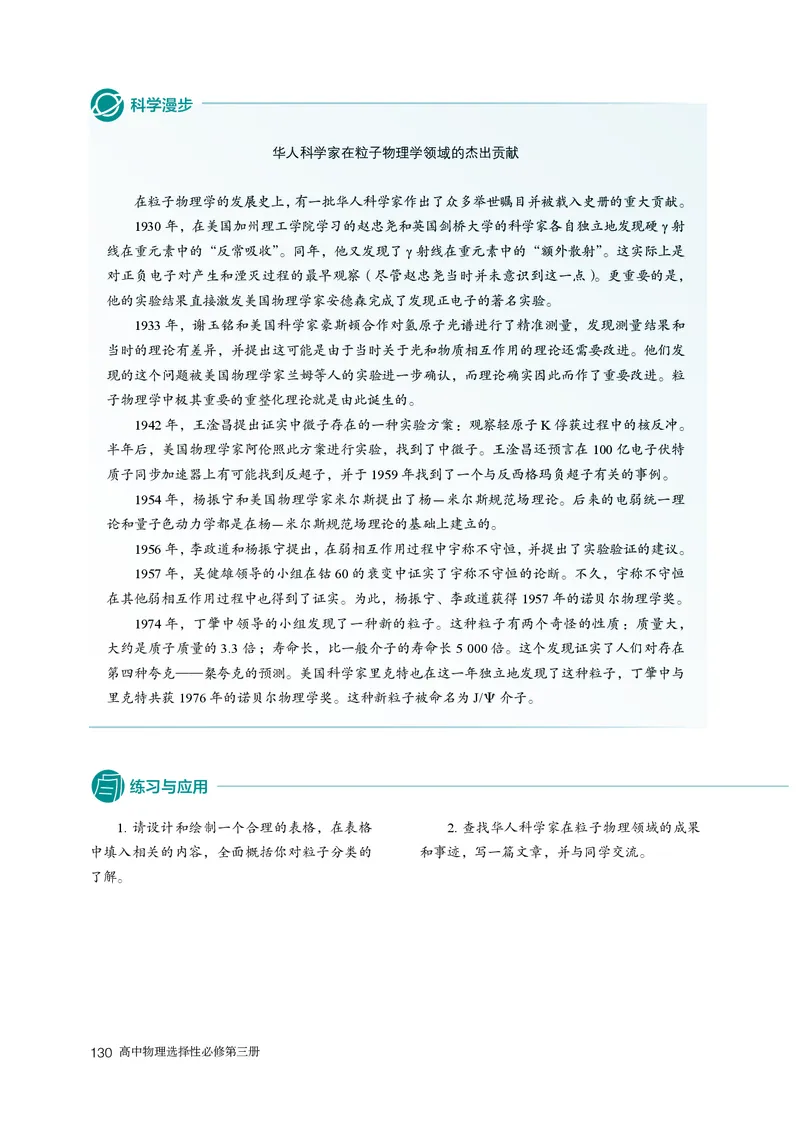 科学漫步

华人科学家在粒子物理学领域的杰出贡献

在粒子物理学的发展史上，有一批华人科学家作出了众多举世瞩目并被载入史册的重大贡献。

1930 年，在美国加州理工学院学习的赵忠尧和英国剑桥大学的科学家各自独立地发现硬 γ 射线在重元素中的“反常吸收”。同年，他又发现了 γ 射线在重元素中的“额外散射”。这实际上是对正负电子对产生和湮灭过程的最早观察（尽管赵忠尧当时并未意识到这一点）。更重要的是，他的实验结果直接激发美国物理学家安德森完成了发现正电子的著名实验。

1933 年，谢玉铭和美国科学家豪斯顿合作对氢原子光谱进行了精准测量，发现测量结果和当时的理论有差异，并提出这可能是由于当时关于光和物质相互作用的理论还需要改进。他们发现的这个问题被美国物理学家兰姆等人的实验进一步确认，而理论确实因此而作了重要改进。粒子物理学中极其重要的重整化理论就是由此诞生的。

1942 年，王淦昌提出证实中微子存在的一种实验方案：观察轻原子 K 俘获过程中的核反冲。半年后，美国物理学家阿伦照此方案进行实验，找到了中微子。王淦昌还预言在 100 亿电子伏特质子同步加速器上有可能找到反超子，并于 1959 年找到了一个与反西格玛负超子有关的事例。

1954 年，杨振宁和美国物理学家米尔斯提出了杨—米尔斯规范场理论。后来的电弱统一理论和量子色动力学都是在杨—米尔斯规范场理论的基础上建立的。

1956 年，李政道和杨振宁提出，在弱相互作用过程中宇称不守恒，并提出了实验验证的建议。

1957 年，吴健雄领导的小组在钴 60 的衰变中证实了宇称不守恒的论断。不久，宇称不守恒在其他弱相互作用过程中也得到了证实。为此，杨振宁、李政道获得 1957 年的诺贝尔物理学奖。

1974 年，丁肇中领导的小组发现了一种新的粒子。这种粒子有两个奇怪的性质：质量大，大约是质子质量的 3.3 倍；寿命长，比一般介子的寿命长 5 000 倍。这个发现证实了人们对存在第四种夸克——粲夸克的预测。美国科学家里克特也在这一年独立地发现了这种粒子，丁肇中与里克特共获 1976 年的诺贝尔物理学奖。这种新粒子被命名为 J/Ψ 介子。

练习与应用

1. 请设计和绘制一个合理的表格，在表格中填入相关的内容，全面概括你对粒子分类的了解。

2. 查找华人科学家在粒子物理领域的成果和事迹，写一篇文章，并与同学交流。

130 高中物理选择性必修第三册